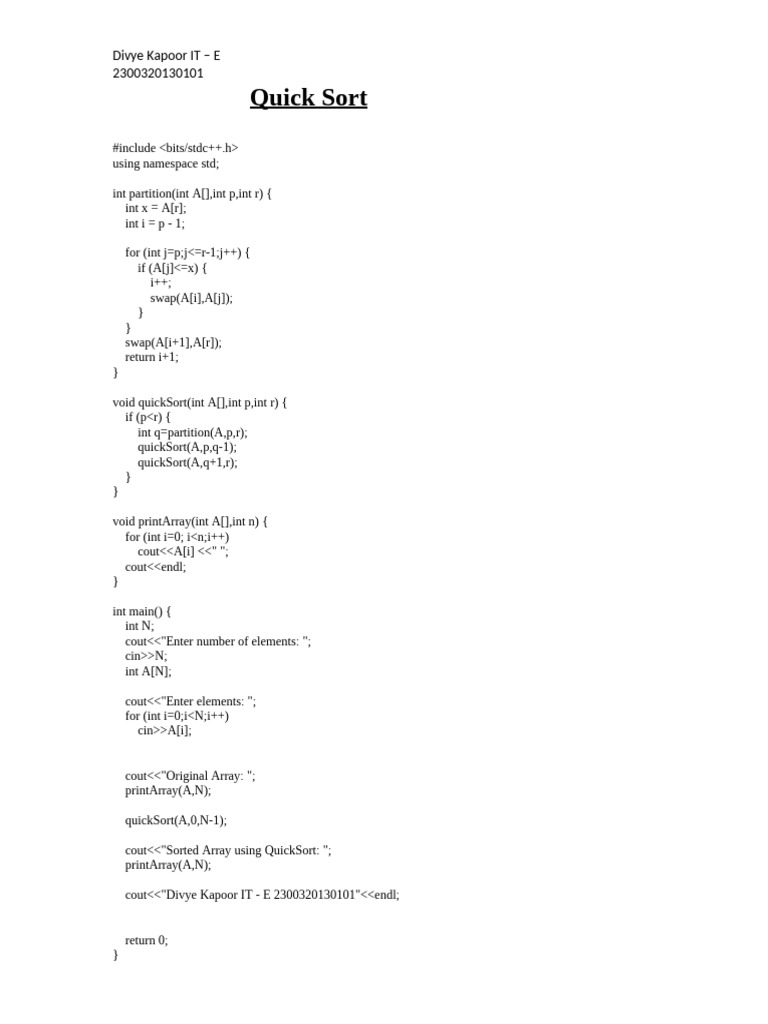 Divye Kapoor IT – E
2300320130101

Quick Sort

#include <bits/stdc++.h>
using namespace std;

int partition(int A[],int p,int r) {
    int x = A[r];
    int i = p - 1;

    for (int j=p;j<=r-1;j++) {
        if (A[j]<=x) {
            i++;
            swap(A[i],A[j]);
        }
    }
    swap(A[i+1],A[r]);
    return i+1;
}

void quickSort(int A[],int p,int r) {
    if (p<r) {
        int q=partition(A,p,r);
        quickSort(A,p,q-1);
        quickSort(A,q+1,r);
    }
}

void printArray(int A[],int n) {
    for (int i=0; i<n;i++)
        cout<<A[i] <<" ";
    cout<<endl;
}

int main() {
    int N;
    cout<<"Enter number of elements: ";
    cin>>N;
    int A[N];

    cout<<"Enter elements: ";
    for (int i=0;i<N;i++)
        cin>>A[i];

    cout<<"Original Array: ";
    printArray(A,N);

    quickSort(A,0,N-1);

    cout<<"Sorted Array using QuickSort: ";
    printArray(A,N);

    cout<<"Divye Kapoor IT - E 2300320130101"<<endl;

    return 0;
}